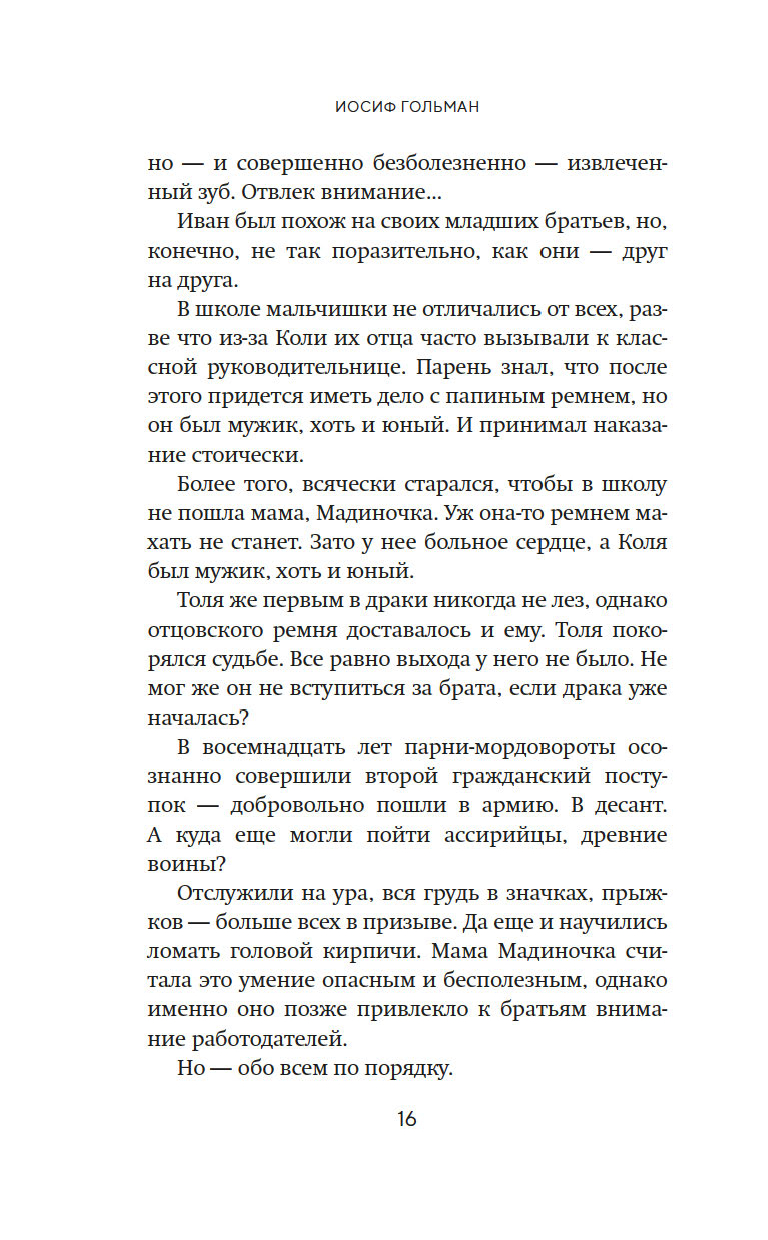 ИОСИФ ГОЛЬМАН

но — и совершенно безболезненно — извлеченный зуб. Отвлек внимание...

Иван был похож на своих младших братьев, но, конечно, не так поразительно, как они — друг на друга.

В школе мальчишки не отличались от всех, разве что из-за Коли их отца часто вызывали к классной руководительнице. Парень знал, что после этого придется иметь дело с папиным ремнем, но он был мужик, хоть и юный. И принимал наказание стоически.

Более того, всячески старался, чтобы в школу не пошла мама, Мадиночка. Уж она-то ремнем махать не станет. Зато у нее больное сердце, а Коля был мужик, хоть и юный.

Толя же первым в драки никогда не лез, однако отцовского ремня доставалось и ему. Толя покорялся судьбе. Все равно выхода у него не было. Не мог же он не вступиться за брата, если драка уже началась?

В восемнадцать лет парни-мордовороты осознанно совершили второй гражданский поступок — добровольно пошли в армию. В десант. А куда еще могли пойти ассирийцы, древние воины?

Отслужили на ура, вся грудь в значках, прыжков — больше всех в призыве. Да еще и научились ломать головой кирпичи. Мама Мадиночка считала это умение опасным и бесполезным, однако именно оно позже привлекло к братьям внимание работодателей.

Но — обо всем по порядку.

16